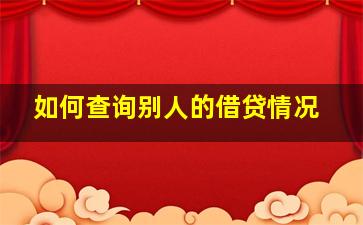 如何查询别人的借贷情况